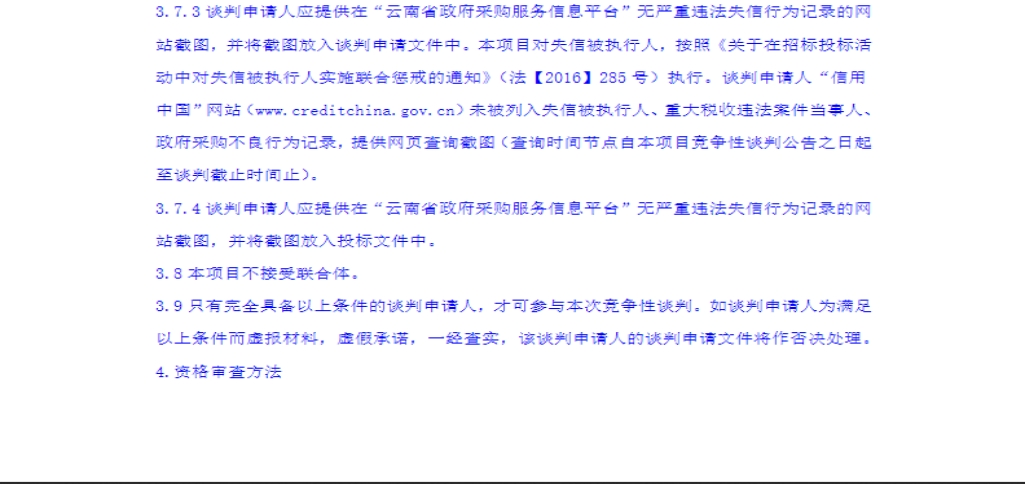 3.7.3谈判申请人应提供在“云南省政府采购服务信息平台”无严重违法失信行为记录的网站截图，并将截图放入谈判申请文件中。本项目对失信被执行人，按照《关于在招标投标活动中对失信被执行人实施联合惩戒的通知》（法【2016】285号）执行。谈判申请人“信用中国”网站（www.creditchina.gov.cn）未被列入失信被执行人、重大税收违法案件当事人、政府采购不良行为记录，提供网页查询截图（查询时间节点自本项目竞争性谈判公告之日起至谈判截止时间止）。

3.7.4谈判申请人应提供在“云南省政府采购服务信息平台”无严重违法失信行为记录的网站截图，并将截图放入投标文件中。

3.8本项目不接受联合体。

3.9只有完全具备以上条件的谈判申请人，才可参与本次竞争性谈判。如谈判申请人为满足以上条件而虚报材料，虚假承诺，一经查实，该谈判申请人的谈判申请文件将作否决处理。

4.资格审查方法